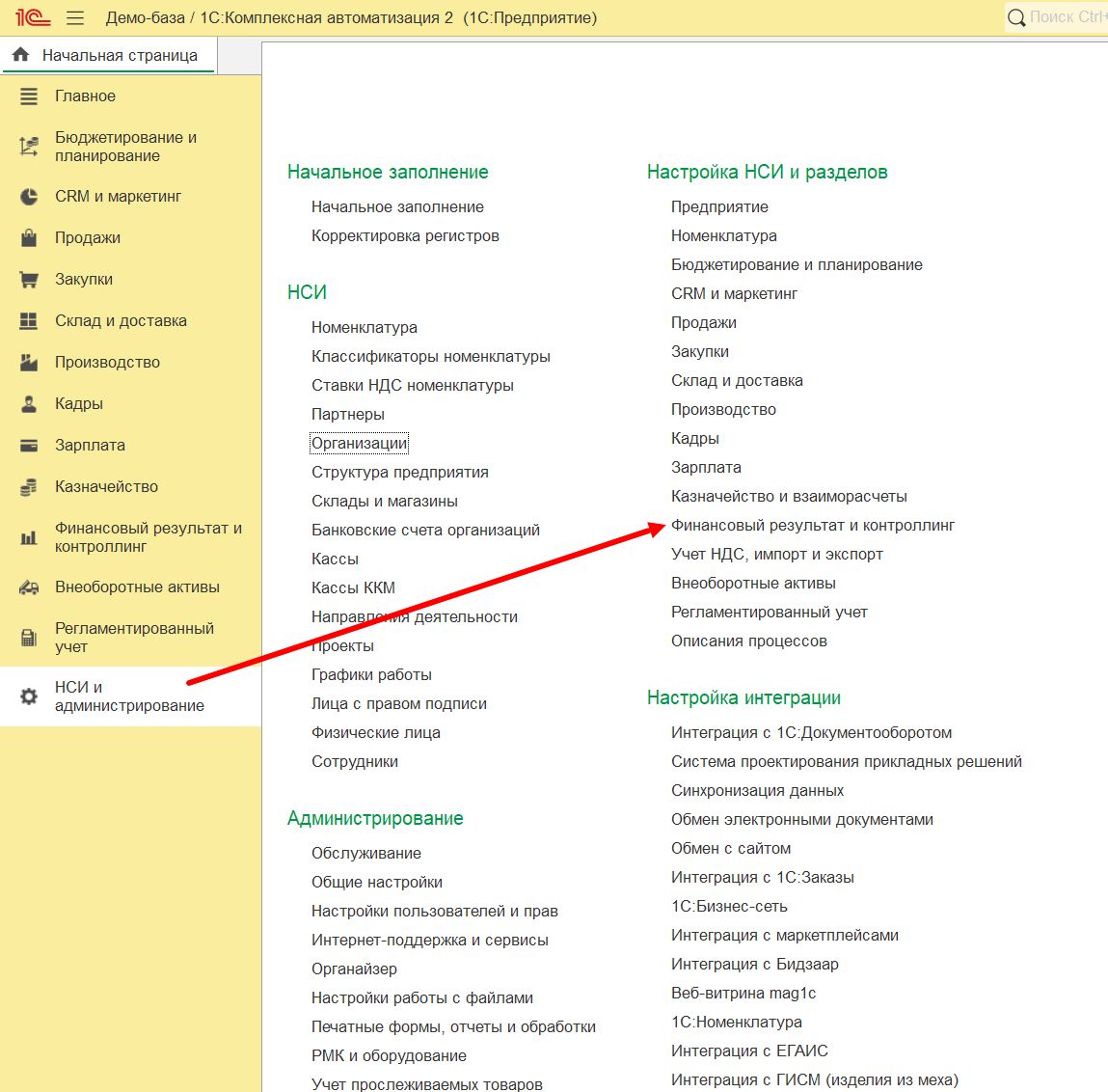 1С Демо-база / 1С:Комплексная автоматизация 2 (1С:Предприятие)

Поиск Ctrl+

Начальная страница

Главное
Бюджетирование и планирование
CRM и маркетинг
Продажи
Закупки
Склад и доставка
Производство
Кадры
Зарплата
Казначейство
Финансовый результат и контроллинг
Внеоборотные активы
Регламентированный учет
НСИ и администрирование

Начальное заполнение
Начальное заполнение
Корректировка регистров

НСИ
Номенклатура
Классификаторы номенклатуры
Ставки НДС номенклатуры
Партнеры
Организации
Структура предприятия
Склады и магазины
Банковские счета организаций
Кассы
Кассы ККМ
Направления деятельности
Проекты
Графики работы
Лица с правом подписи
Физические лица
Сотрудники

Администрирование
Обслуживание
Общие настройки
Настройки пользователей и прав
Интернет-поддержка и сервисы
Органайзер
Настройки работы с файлами
Печатные формы, отчеты и обработки
РМК и оборудование
Учет прослеживаемых товаров

Настройка НСИ и разделов
Предприятие
Номенклатура
Бюджетирование и планирование
CRM и маркетинг
Продажи
Закупки
Склад и доставка
Производство
Кадры
Зарплата
Казначейство и взаиморасчеты
Финансовый результат и контроллинг
Учет НДС, импорт и экспорт
Внеоборотные активы
Регламентированный учет
Описания процессов

Настройка интеграции
Интеграция с 1С:Документооборотом
Система проектирования прикладных решений
Синхронизация данных
Обмен электронными документами
Обмен с сайтом
Интеграция с 1С:Заказы
1С:Бизнес-сеть
Интеграция с маркетплейсами
Интеграция с Бидзаар
Веб-витрина mag1c
1С:Номенклатура
Интеграция с ЕГАИС
Интеграция с ГИСМ (изделия из меха)